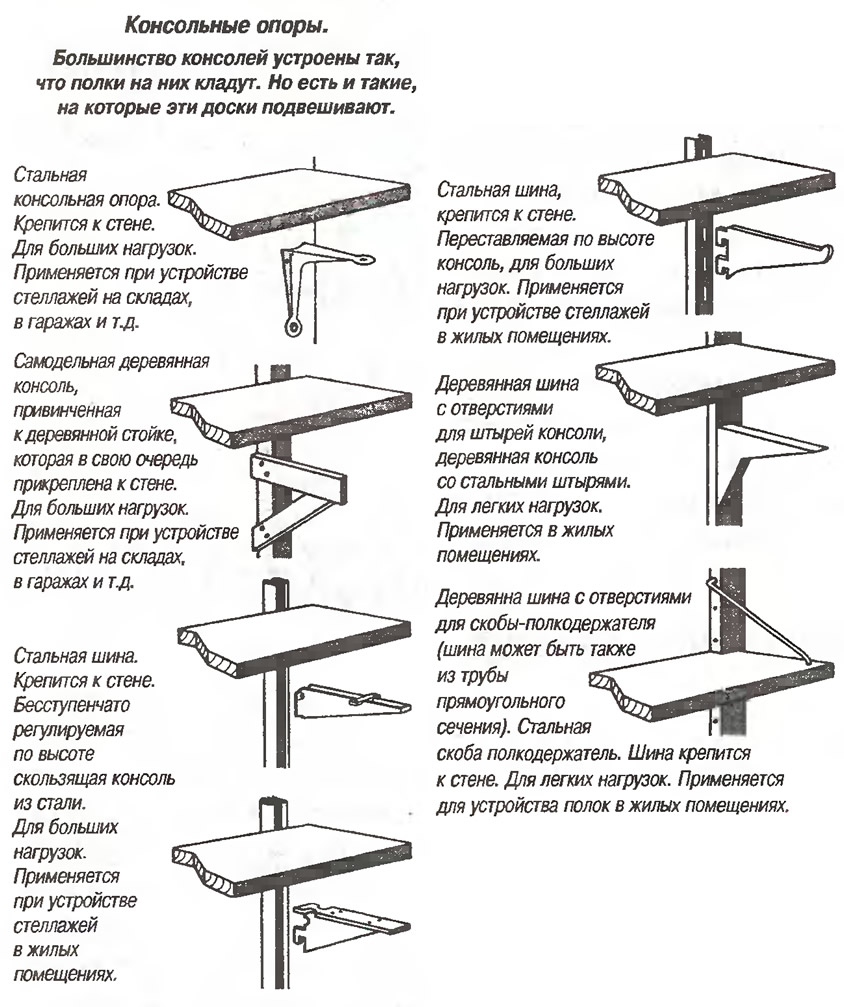 Консольные опоры.

Большинство консолей устроены так, что полки на них кладут. Но есть и такие, на которые эти доски подвешивают.

Стальная консольная опора. Крепится к стене. Для больших нагрузок. Применяется при устройстве стеллажей на складах, в гаражах и т.д.

Самодельная деревянная консоль, привинченная к деревянной стойке, которая в свою очередь прикреплена к стене. Для больших нагрузок. Применяется при устройстве стеллажей на складах, в гаражах и т.д.

Стальная шина. Крепится к стене. Бесступенчато регулируемая по высоте скользящая консоль из стали. Для больших нагрузок. Применяется при устройстве стеллажей в жилых помещениях.

Стальная шина, крепится к стене. Переставляемая по высоте консоль, для больших нагрузок. Применяется при устройстве стеллажей в жилых помещениях.

Деревянная шина с отверстиями для штырей консоли, деревянная консоль со стальными штырями. Для легких нагрузок. Применяется в жилых помещениях.

Деревянна шина с отверстиями для скобы-полкодержателя (шина может быть также из трубы прямоугольного сечения). Стальная скоба полкодержатель. Шина крепится к стене. Для легких нагрузок. Применяется для устройства полок в жилых помещениях.